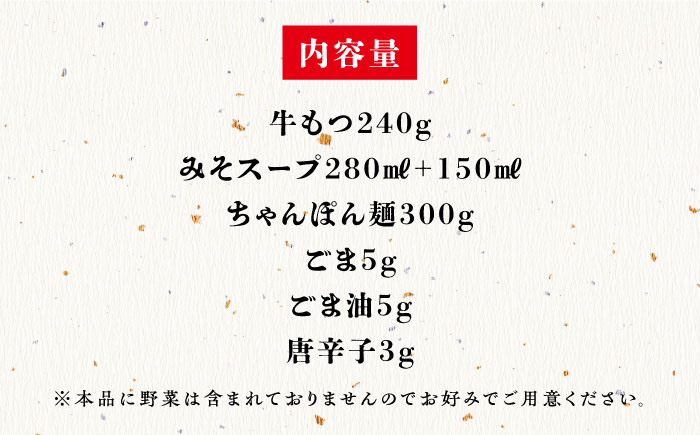 内容量

牛もつ240g
みそスープ280㎖+150㎖
ちゃんぽん麺300g
ごま5g
ごま油5g
唐辛子3g

※本品に野菜は含まれておりませんのでお好みでご用意ください。